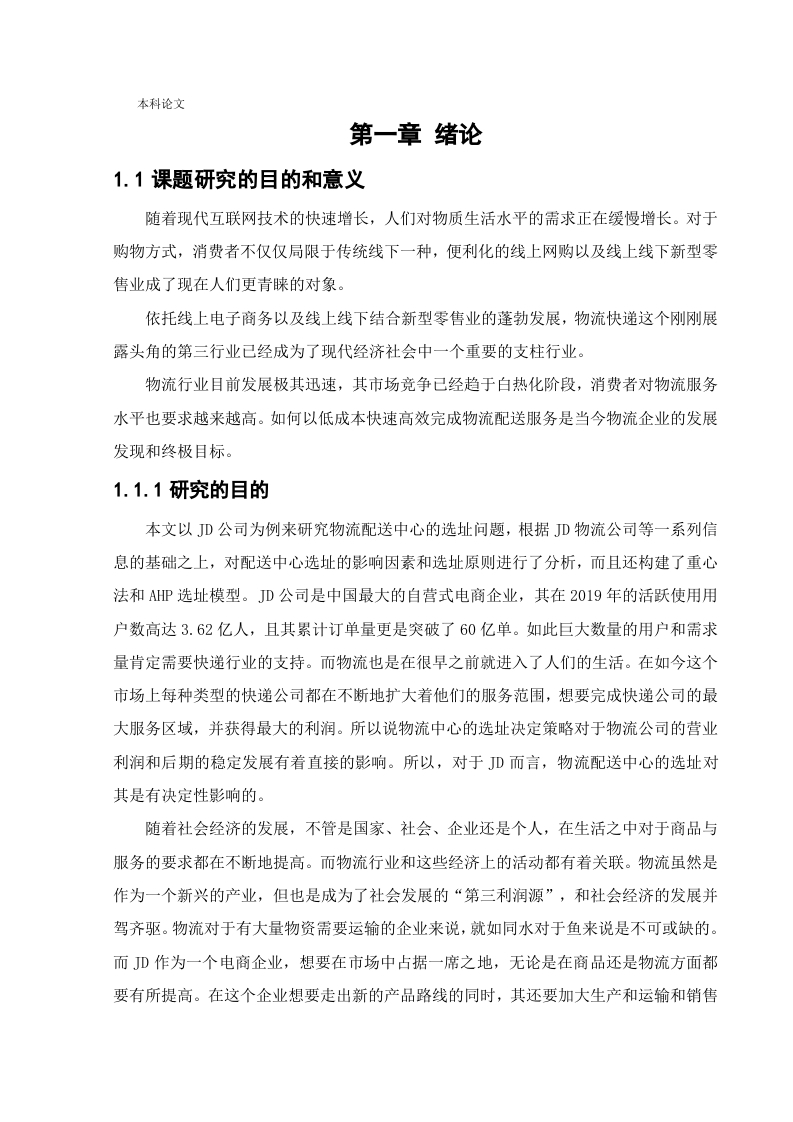 本科论文

第一章 绪论

1.1 课题研究的目的和意义

随着现代互联网技术的快速增长，人们对物质生活水平的需求正在缓慢增长。对于购物方式，消费者不仅仅局限于传统线下一种，便利化的线上网购以及线上线下新型零售业成了现在人们更青睐的对象。

依托线上电子商务以及线上线下结合新型零售业的蓬勃发展，物流快递这个刚刚展露头角的第三行业已经成为了现代经济社会中一个重要的支柱行业。

物流行业目前发展极其迅速，其市场竞争已经趋于白热化阶段，消费者对物流服务水平也要求越来越高。如何以低成本快速高效完成物流配送服务是当今物流企业的发展发现和终极目标。

1.1.1 研究的目的

本文以 JD 公司为例来研究物流配送中心的选址问题，根据 JD 物流公司等一系列信息的基础之上，对配送中心选址的影响因素和选址原则进行了分析，而且还构建了重心法和 AHP 选址模型。JD 公司是中国最大的自营式电商企业，其在 2019 年的活跃使用用户数高达 3.62 亿人，且其累计订单量更是突破了 60 亿单。如此巨大数量的用户和需求量肯定需要快递行业的支持。而物流也是在很早之前就进入了人们的生活。在如今这个市场上每种类型的快递公司都在不断地扩大着他们的服务范围，想要完成快递公司的最大服务区域，并获得最大的利润。所以说物流中心的选址决定策略对于物流公司的营业利润和后期的稳定发展有着直接的影响。所以，对于 JD 而言，物流配送中心的选址对其是有决定性影响的。

随着社会经济的发展，不管是国家、社会、企业还是个人，在生活之中对于商品与服务的要求都在不断地提高。而物流行业和这些经济上的活动都有着关联。物流虽然是作为一个新兴的产业，但也是成为了社会发展的“第三利润源”，和社会经济的发展并驾齐驱。物流对于有大量物资需要运输的企业来说，就如同水对于鱼来说是不可或缺的。而 JD 作为一个电商企业，想要在市场中占据一席之地，无论是在商品还是物流方面都要有所提高。在这个企业想要走出新的产品路线的同时，其还要加大生产和运输和销售